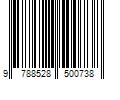 9 788528 500738